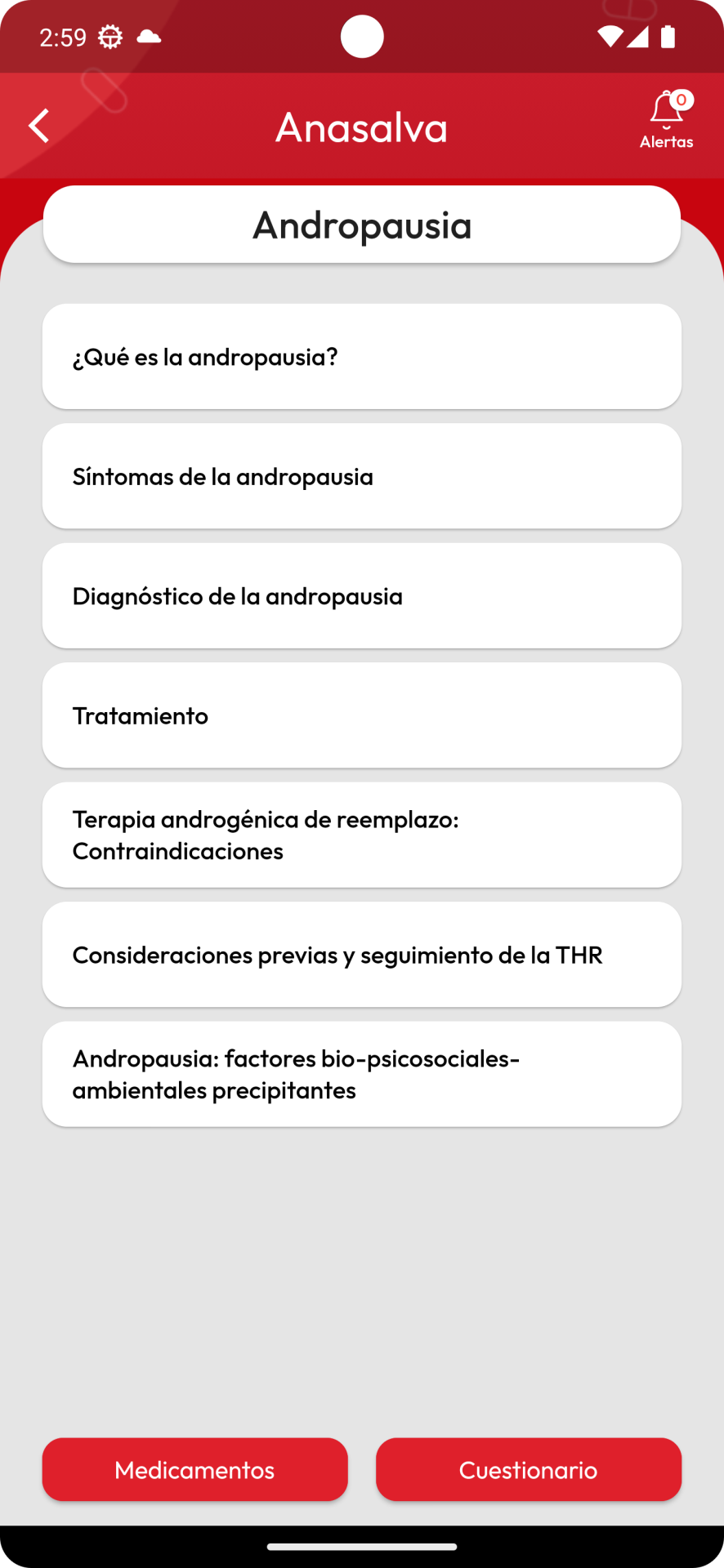 2:59

Anasalva

0
Alertas

Andropausia

¿Qué es la andropausia?

Síntomas de la andropausia

Diagnóstico de la andropausia

Tratamiento

Terapia androgénica de reemplazo: Contraindicaciones

Consideraciones previas y seguimiento de la THR

Andropausia: factores bio-psicosociales-ambientales precipitantes

Medicamentos

Cuestionario